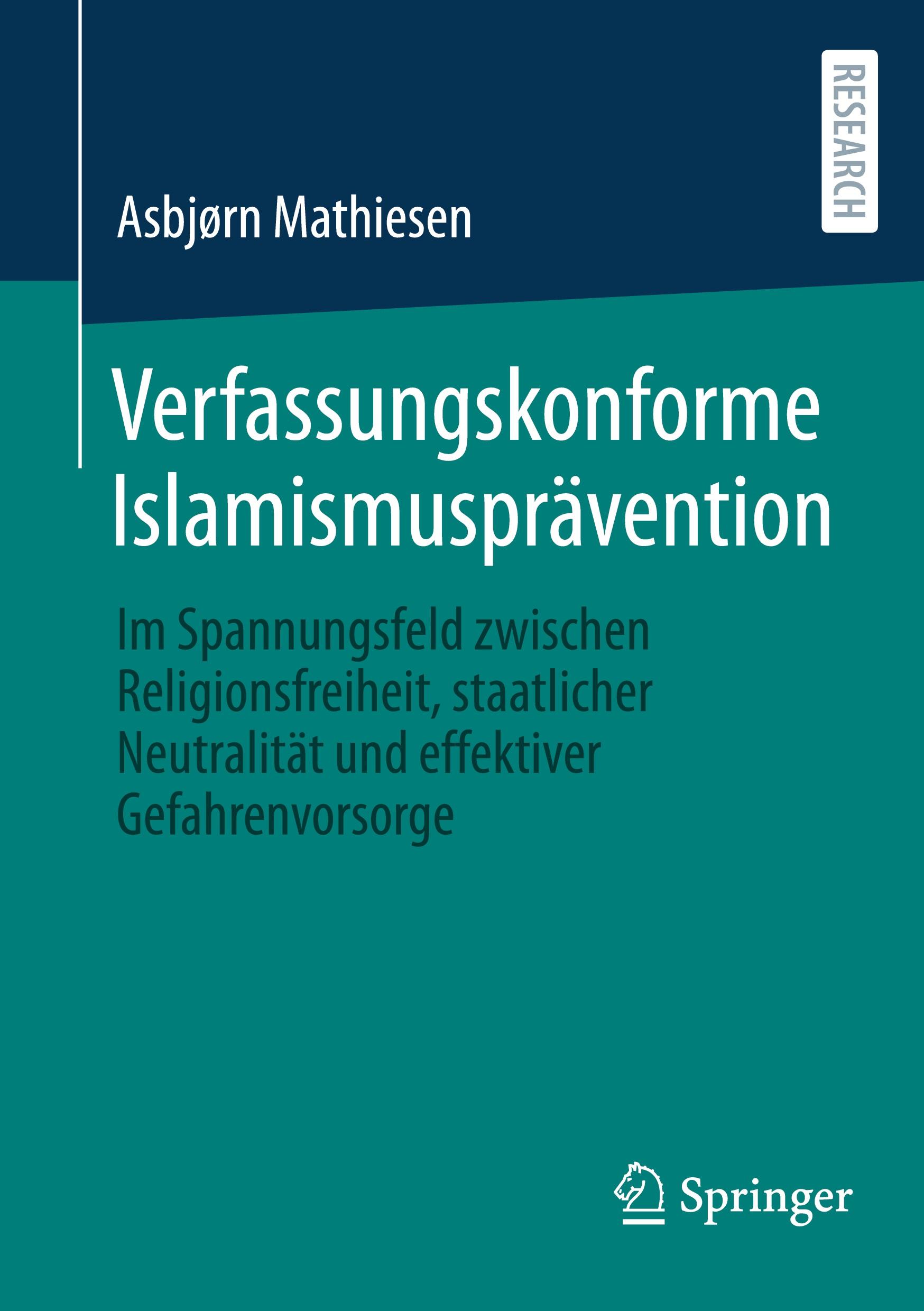 RESEARCH

Asbjørn Mathiesen

Verfassungskonforme Islamismusprävention

Im Spannungsfeld zwischen Religionsfreiheit, staatlicher Neutralität und effektiver Gefahrenvorsorge

Springer